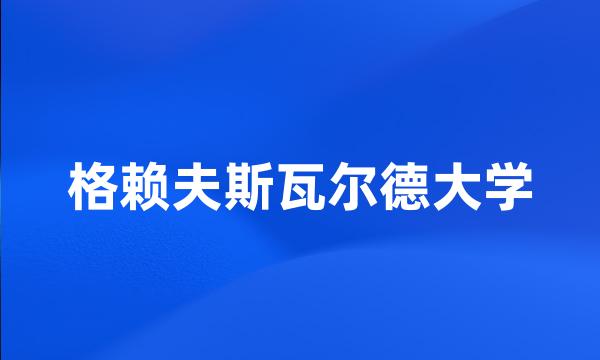 格赖夫斯瓦尔德大学